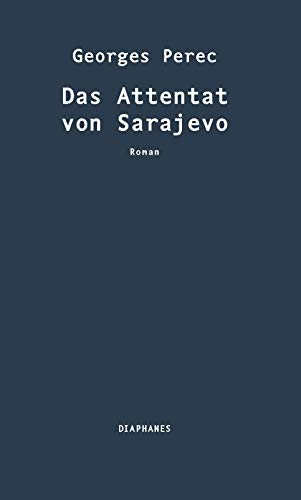 Georges Perec

Das Attentat von Sarajevo

Roman

DIAPHANES